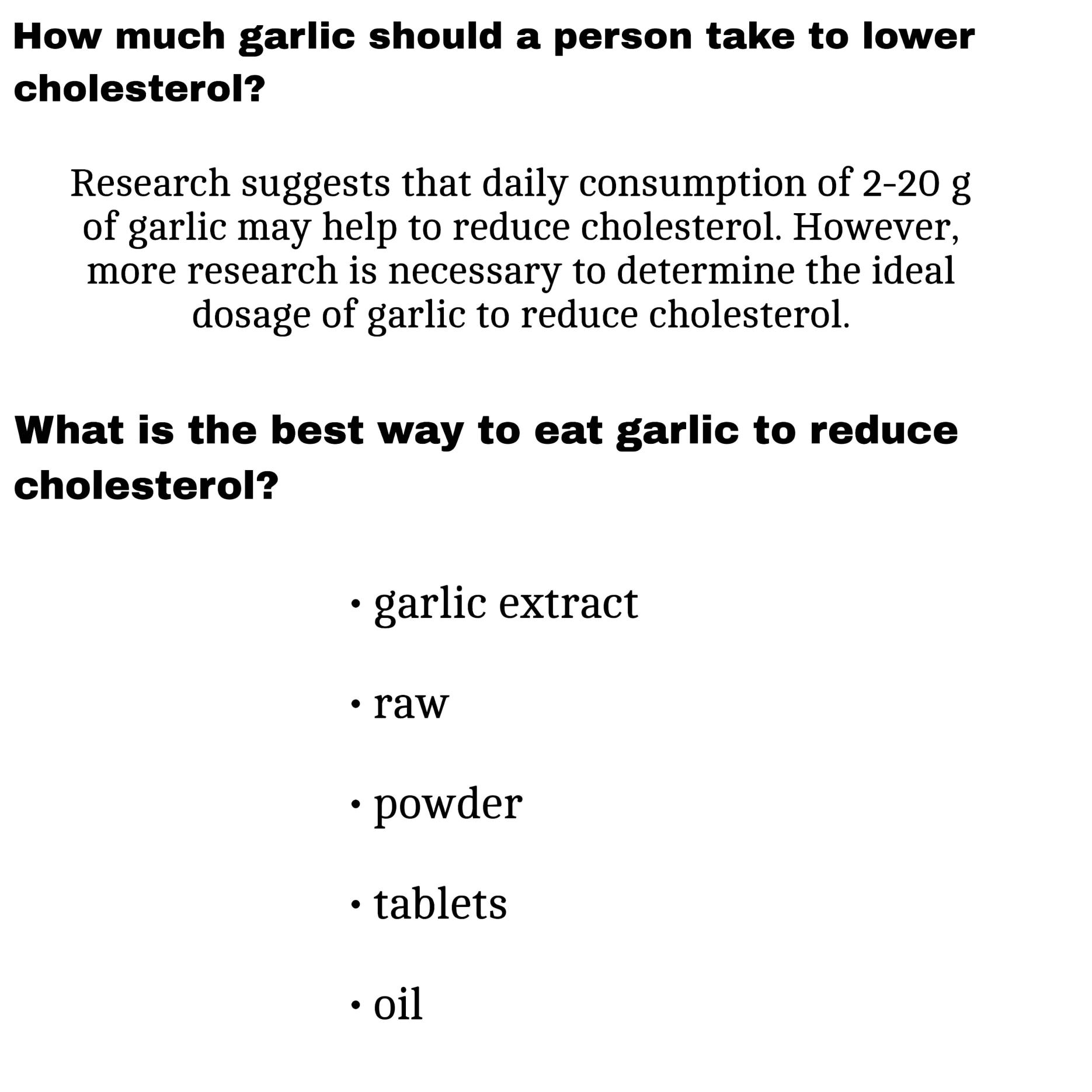 How much garlic should a person take to lower cholesterol?

Research suggests that daily consumption of 2-20 g of garlic may help to reduce cholesterol. However, more research is necessary to determine the ideal dosage of garlic to reduce cholesterol.

What is the best way to eat garlic to reduce cholesterol?

• garlic extract

• raw

• powder

• tablets

• oil